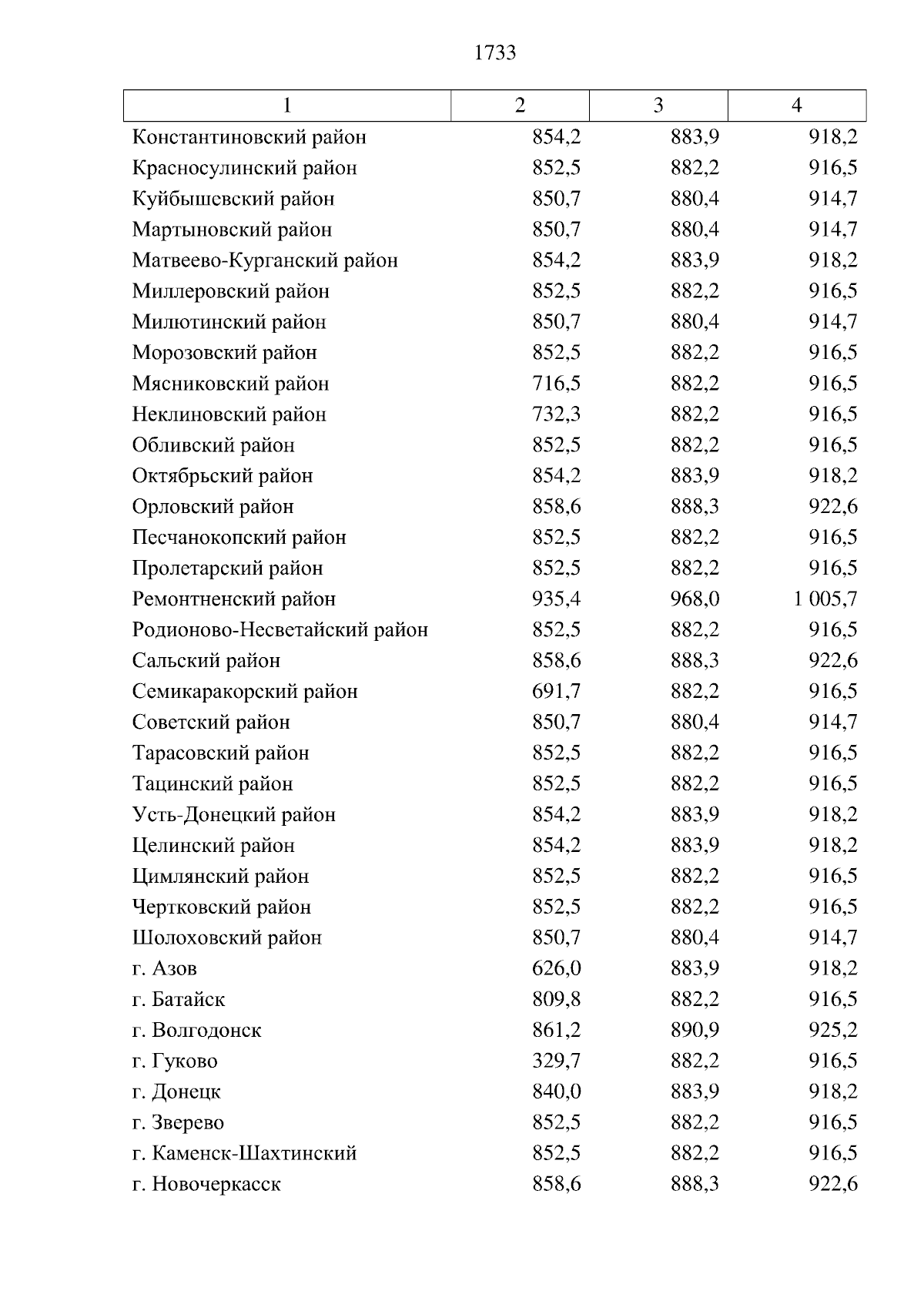 1733

| 1 | 2 | 3 | 4 |
|---|---|---|---|
| Константиновский район | 854,2 | 883,9 | 918,2 |
| Красносулинский район | 852,5 | 882,2 | 916,5 |
| Куйбышевский район | 850,7 | 880,4 | 914,7 |
| Мартыновский район | 850,7 | 880,4 | 914,7 |
| Матвеево-Курганский район | 854,2 | 883,9 | 918,2 |
| Миллеровский район | 852,5 | 882,2 | 916,5 |
| Милютинский район | 850,7 | 880,4 | 914,7 |
| Морозовский район | 852,5 | 882,2 | 916,5 |
| Мясниковский район | 716,5 | 882,2 | 916,5 |
| Неклиновский район | 732,3 | 882,2 | 916,5 |
| Обливский район | 852,5 | 882,2 | 916,5 |
| Октябрьский район | 854,2 | 883,9 | 918,2 |
| Орловский район | 858,6 | 888,3 | 922,6 |
| Песчанокопский район | 852,5 | 882,2 | 916,5 |
| Пролетарский район | 852,5 | 882,2 | 916,5 |
| Ремонтненский район | 935,4 | 968,0 | 1 005,7 |
| Родионово-Несветайский район | 852,5 | 882,2 | 916,5 |
| Сальский район | 858,6 | 888,3 | 922,6 |
| Семикаракорский район | 691,7 | 882,2 | 916,5 |
| Советский район | 850,7 | 880,4 | 914,7 |
| Тарасовский район | 852,5 | 882,2 | 916,5 |
| Тацинский район | 852,5 | 882,2 | 916,5 |
| Усть-Донецкий район | 854,2 | 883,9 | 918,2 |
| Целинский район | 854,2 | 883,9 | 918,2 |
| Цимлянский район | 852,5 | 882,2 | 916,5 |
| Чертковский район | 852,5 | 882,2 | 916,5 |
| Шолоховский район | 850,7 | 880,4 | 914,7 |
| г. Азов | 626,0 | 883,9 | 918,2 |
| г. Батайск | 809,8 | 882,2 | 916,5 |
| г. Волгодонск | 861,2 | 890,9 | 925,2 |
| г. Гуково | 329,7 | 882,2 | 916,5 |
| г. Донецк | 840,0 | 883,9 | 918,2 |
| г. Зверево | 852,5 | 882,2 | 916,5 |
| г. Каменск-Шахтинский | 852,5 | 882,2 | 916,5 |
| г. Новочеркасск | 858,6 | 888,3 | 922,6 |